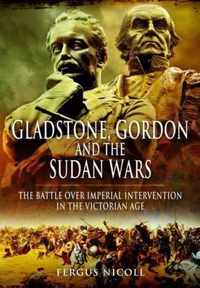 GLADSTONE, GORDON AND THE SUDAN WARS

THE BATTLE OVER IMPERIAL INTERVENTION IN THE VICTORIAN AGE

FERGUS NICOLL